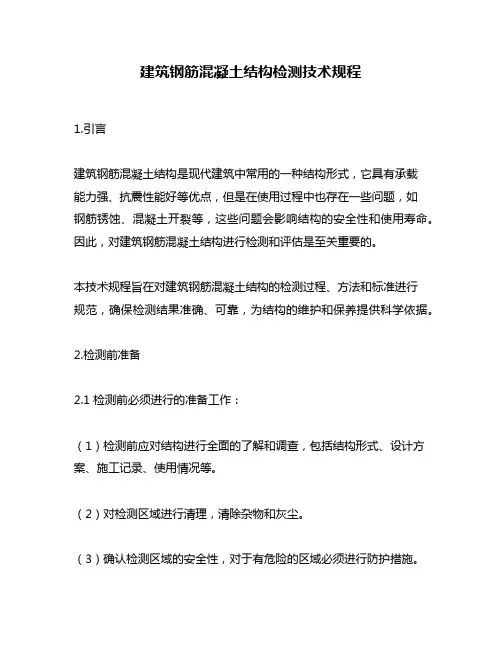 建筑钢筋混凝土结构检测技术规程

1.引言

建筑钢筋混凝土结构是现代建筑中常用的一种结构形式，它具有承载能力强、抗震性能好等优点，但是在使用过程中也存在一些问题，如钢筋锈蚀、混凝土开裂等，这些问题会影响结构的安全性和使用寿命。因此，对建筑钢筋混凝土结构进行检测和评估是至关重要的。

本技术规程旨在对建筑钢筋混凝土结构的检测过程、方法和标准进行规范，确保检测结果准确、可靠，为结构的维护和保养提供科学依据。

2.检测前准备

2.1 检测前必须进行的准备工作：

（1）检测前应对结构进行全面的了解和调查，包括结构形式、设计方案、施工记录、使用情况等。

（2）对检测区域进行清理，清除杂物和灰尘。

（3）确认检测区域的安全性，对于有危险的区域必须进行防护措施。